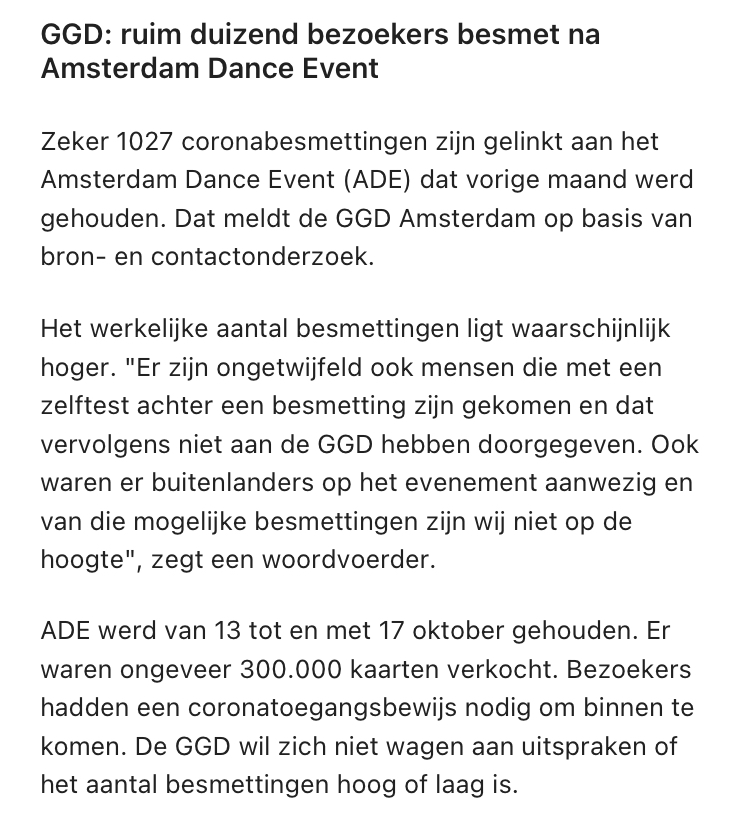 GGD: ruim duizend bezoekers besmet na Amsterdam Dance Event

Zeker 1027 coronabesmettingen zijn gelinkt aan het Amsterdam Dance Event (ADE) dat vorige maand werd gehouden. Dat meldt de GGD Amsterdam op basis van bron- en contactonderzoek.

Het werkelijke aantal besmettingen ligt waarschijnlijk hoger. "Er zijn ongetwijfeld ook mensen die met een zelftest achter een besmetting zijn gekomen en dat vervolgens niet aan de GGD hebben doorgegeven. Ook waren er buitenlanders op het evenement aanwezig en van die mogelijke besmettingen zijn wij niet op de hoogte", zegt een woordvoerder.

ADE werd van 13 tot en met 17 oktober gehouden. Er waren ongeveer 300.000 kaarten verkocht. Bezoekers hadden een coronatoegangsbewijs nodig om binnen te komen. De GGD wil zich niet wagen aan uitspraken of het aantal besmettingen hoog of laag is.